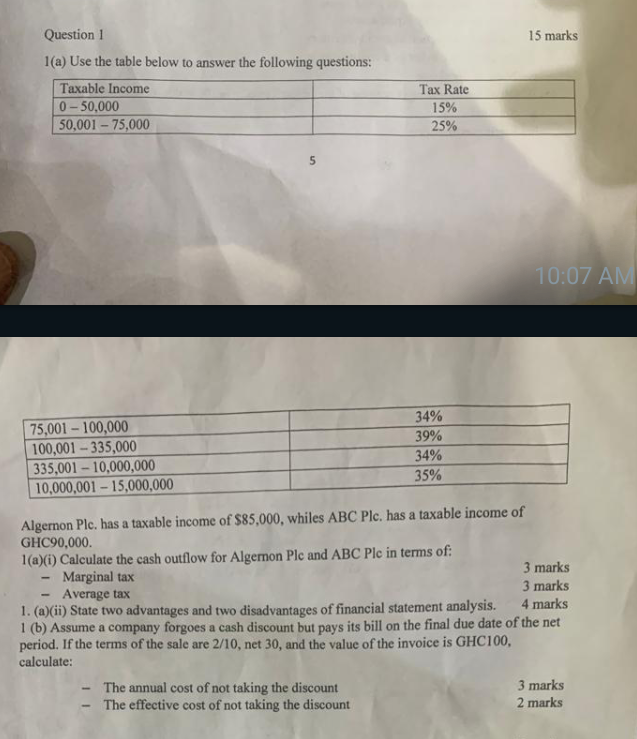 Question 1 15 marks

1(a) Use the table below to answer the following questions:

| Taxable Income | Tax Rate |
|---|---|
| 0 – 50,000 | 15% |
| 50,001 – 75,000 | 25% |

5

10:07 AM

| 75,001 – 100,000 | 34% |
|---|---|
| 100,001 – 335,000 | 39% |
| 335,001 – 10,000,000 | 34% |
| 10,000,001 – 15,000,000 | 35% |

Algernon Plc. has a taxable income of $85,000, whiles ABC Plc. has a taxable income of GHC90,000.

1(a)(i) Calculate the cash outflow for Algernon Plc and ABC Plc in terms of:
– Marginal tax 3 marks
– Average tax 3 marks

1. (a)(ii) State two advantages and two disadvantages of financial statement analysis. 4 marks

1 (b) Assume a company forgoes a cash discount but pays its bill on the final due date of the net period. If the terms of the sale are 2/10, net 30, and the value of the invoice is GHC100, calculate:

– The annual cost of not taking the discount 3 marks
– The effective cost of not taking the discount 2 marks